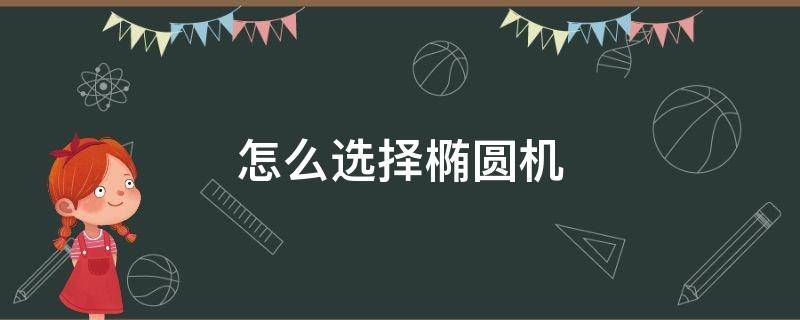 怎么选择椭圆机